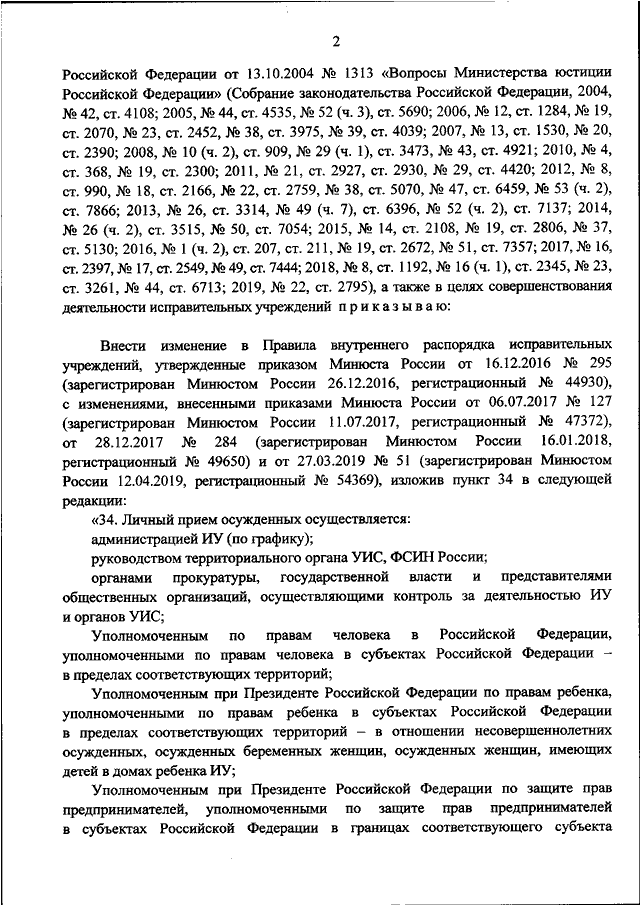 2

Российской Федерации от 13.10.2004 № 1313 «Вопросы Министерства юстиции Российской Федерации» (Собрание законодательства Российской Федерации, 2004, № 42, ст. 4108; 2005, № 44, ст. 4535, № 52 (ч. 3), ст. 5690; 2006, № 12, ст. 1284, № 19, ст. 2070, № 23, ст. 2452, № 38, ст. 3975, № 39, ст. 4039; 2007, № 13, ст. 1530, № 20, ст. 2390; 2008, № 10 (ч. 2), ст. 909, № 29 (ч. 1), ст. 3473, № 43, ст. 4921; 2010, № 4, ст. 368, № 19, ст. 2300; 2011, № 21, ст. 2927, ст. 2930, № 29, ст. 4420; 2012, № 8, ст. 990, № 18, ст. 2166, № 22, ст. 2759, № 38, ст. 5070, № 47, ст. 6459, № 53 (ч. 2), ст. 7866; 2013, № 26, ст. 3314, № 49 (ч. 7), ст. 6396, № 52 (ч. 2), ст. 7137; 2014, № 26 (ч. 2), ст. 3515, № 50, ст. 7054; 2015, № 14, ст. 2108, № 19, ст. 2806, № 37, ст. 5130; 2016, № 1 (ч. 2), ст. 207, ст. 211, № 19, ст. 2672, № 51, ст. 7357; 2017, № 16, ст. 2397, № 17, ст. 2549, № 49, ст. 7444; 2018, № 8, ст. 1192, № 16 (ч. 1), ст. 2345, № 23, ст. 3261, № 44, ст. 6713; 2019, № 22, ст. 2795), а также в целях совершенствования деятельности исправительных учреждений приказываю:

Внести изменение в Правила внутреннего распорядка исправительных учреждений, утвержденные приказом Минюста России от 16.12.2016 № 295 (зарегистрирован Минюстом России 26.12.2016, регистрационный № 44930), с изменениями, внесенными приказами Минюста России от 06.07.2017 № 127 (зарегистрирован Минюстом России 11.07.2017, регистрационный № 47372), от 28.12.2017 № 284 (зарегистрирован Минюстом России 16.01.2018, регистрационный № 49650) и от 27.03.2019 № 51 (зарегистрирован Минюстом России 12.04.2019, регистрационный № 54369), изложив пункт 34 в следующей редакции:

«34. Личный прием осужденных осуществляется:

администрацией ИУ (по графику);

руководством территориального органа УИС, ФСИН России;

органами прокуратуры, государственной власти и представителями общественных организаций, осуществляющими контроль за деятельностью ИУ и органов УИС;

Уполномоченным по правам человека в Российской Федерации, уполномоченными по правам человека в субъектах Российской Федерации – в пределах соответствующих территорий;

Уполномоченным при Президенте Российской Федерации по правам ребенка, уполномоченными по правам ребенка в субъектах Российской Федерации в пределах соответствующих территорий – в отношении несовершеннолетних осужденных, осужденных беременных женщин, осужденных женщин, имеющих детей в домах ребенка ИУ;

Уполномоченным при Президенте Российской Федерации по защите прав предпринимателей, уполномоченными по защите прав предпринимателей в субъектах Российской Федерации в границах соответствующего субъекта